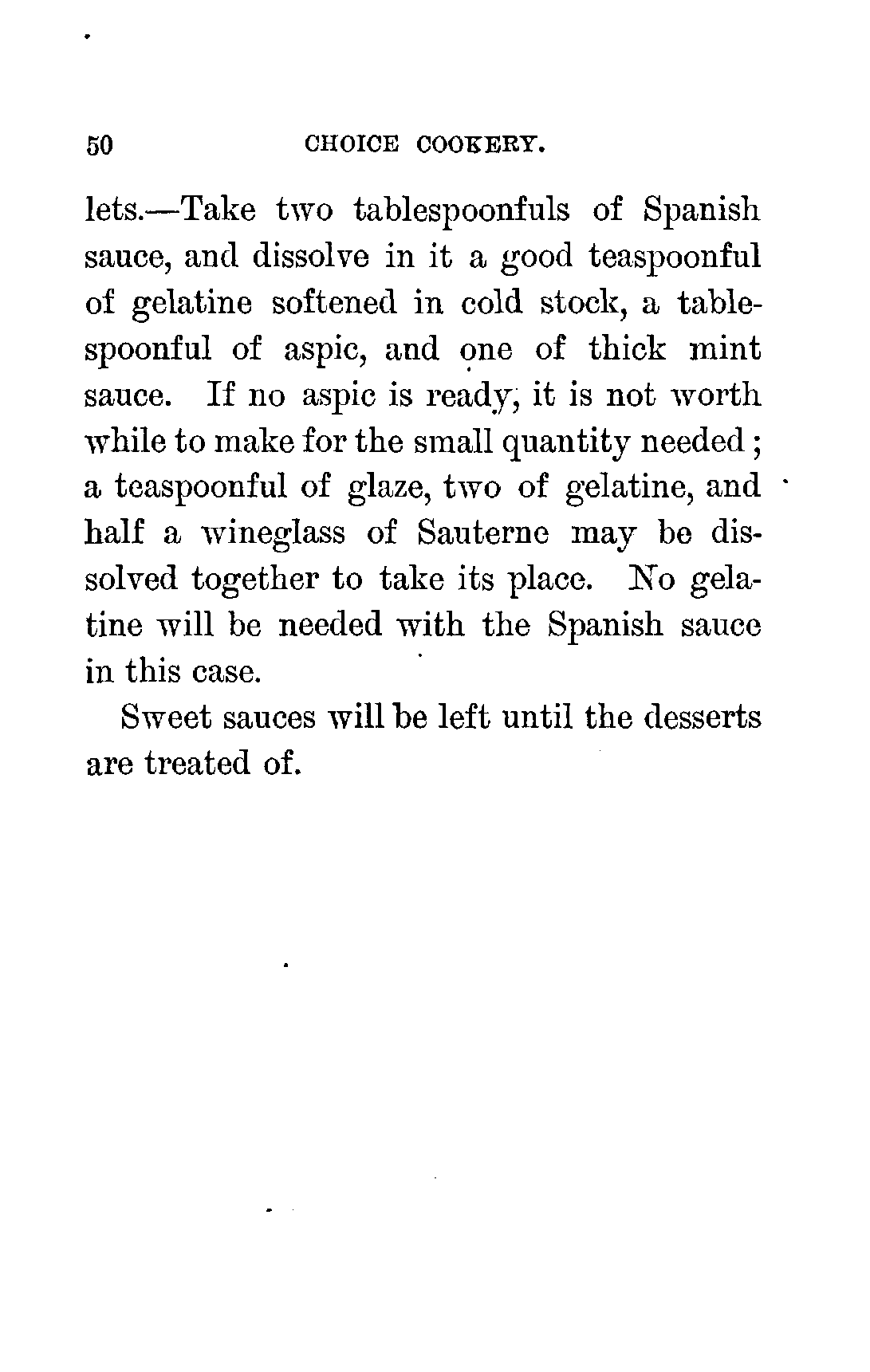 50 CHOICE COOKERY.

lets.—Take two tablespoonfuls of Spanish sauce, and dissolve in it a good teaspoonful of gelatine softened in cold stock, a tablespoonful of aspic, and one of thick mint sauce. If no aspic is ready, it is not worth while to make for the small quantity needed; a teaspoonful of glaze, two of gelatine, and half a wineglass of Sauterne may be dissolved together to take its place. No gelatine will be needed with the Spanish sauce in this case.

Sweet sauces will be left until the desserts are treated of.